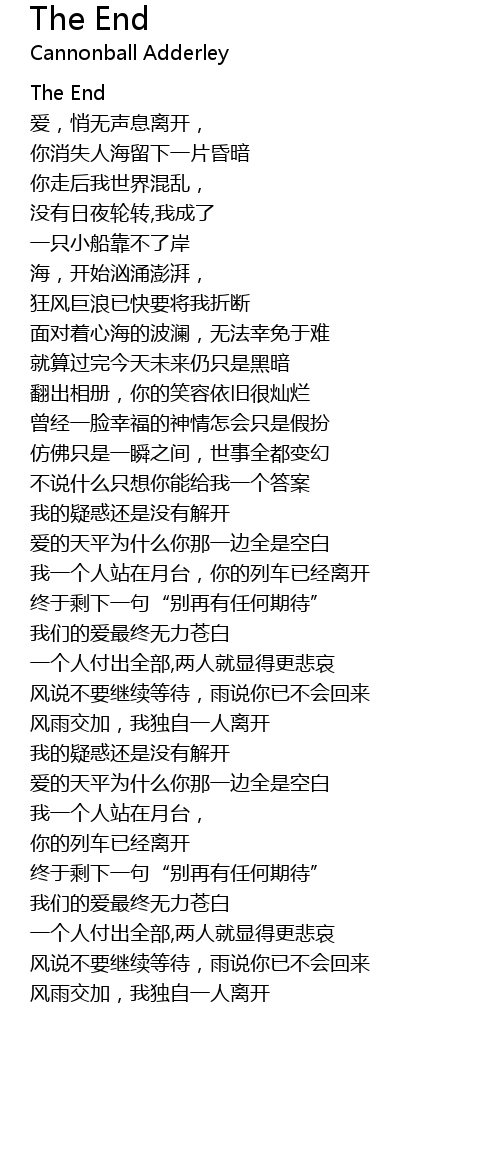 The End
Cannonball Adderley

The End
爱，悄无声息离开，
你消失人海留下一片昏暗
你走后我世界混乱，
没有日夜轮转,我成了
一只小船靠不了岸
海，开始汹涌澎湃，
狂风巨浪已快要将我折断
面对着心海的波澜，无法幸免于难
就算过完今天未来仍只是黑暗
翻出相册，你的笑容依旧很灿烂
曾经一脸幸福的神情怎会只是假扮
仿佛只是一瞬之间，世事全都变幻
不说什么只想你能给我一个答案
我的疑惑还是没有解开
爱的天平为什么你那一边全是空白
我一个人站在月台，你的列车已经离开
终于剩下一句“别再有任何期待”
我们的爱最终无力苍白
一个人付出全部,两人就显得更悲哀
风说不要继续等待，雨说你已不会回来
风雨交加，我独自一人离开
我的疑惑还是没有解开
爱的天平为什么你那一边全是空白
我一个人站在月台，
你的列车已经离开
终于剩下一句“别再有任何期待”
我们的爱最终无力苍白
一个人付出全部,两人就显得更悲哀
风说不要继续等待，雨说你已不会回来
风雨交加，我独自一人离开